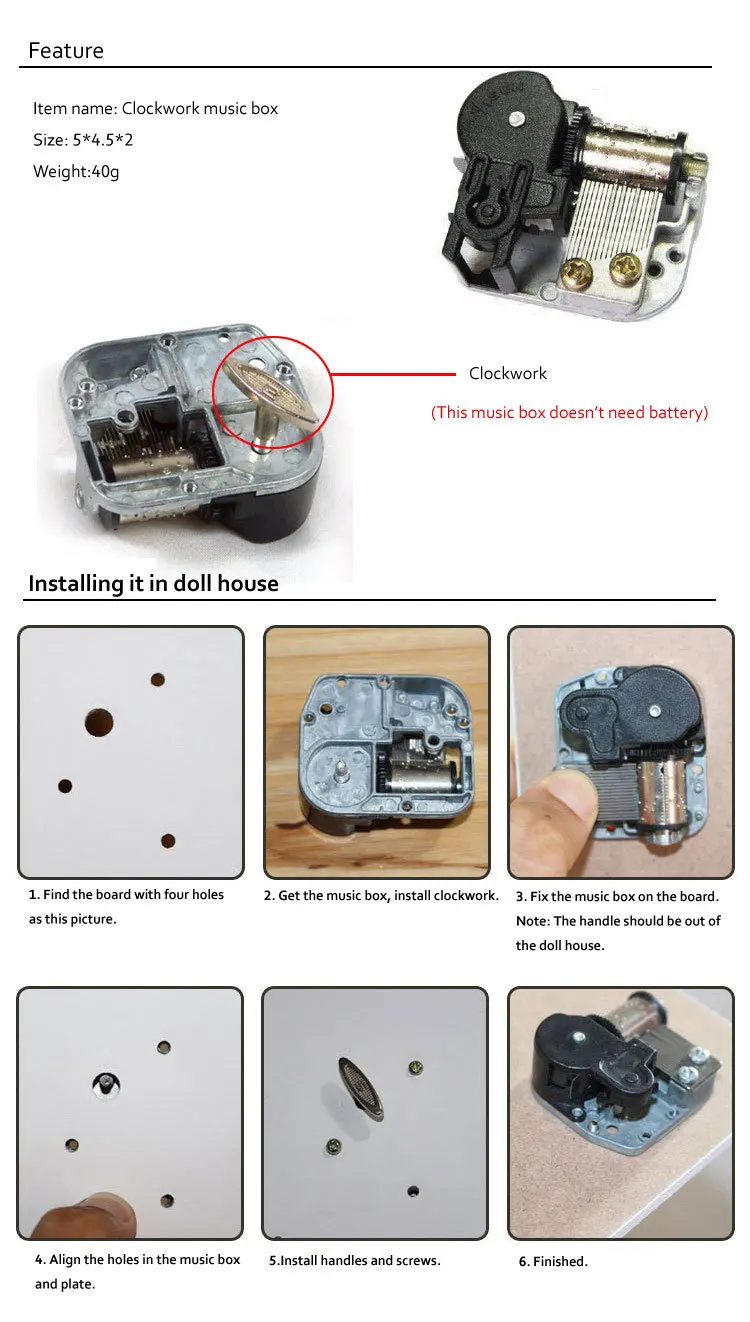 Feature

Item name: Clockwork music box

Size: 5*4.5*2

Weight:40g

Clockwork

(This music box doesn't need battery)

Installing it in doll house

1. Find the board with four holes as this picture.

2. Get the music box, install clockwork.

3. Fix the music box on the board. Note: The handle should be out of the doll house.

4. Align the holes in the music box and plate.

5.Install handles and screws.

6. Finished.